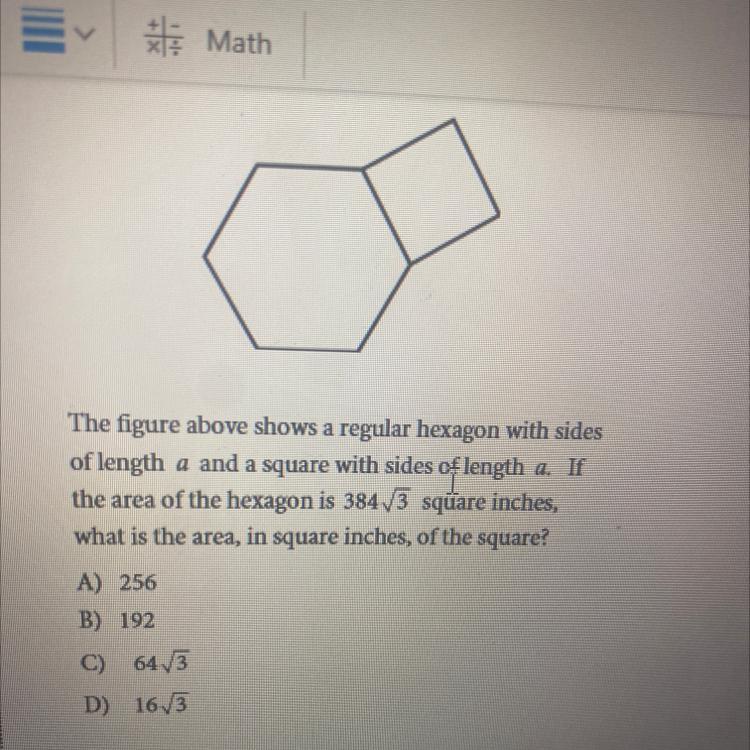 Math

The figure above shows a regular hexagon with sides of length $a$ and a square with sides of length $a$. If the area of the hexagon is $384\sqrt{3}$ square inches, what is the area, in square inches, of the square?

A) 256
B) 192
C) $64\sqrt{3}$
D) $16\sqrt{3}$